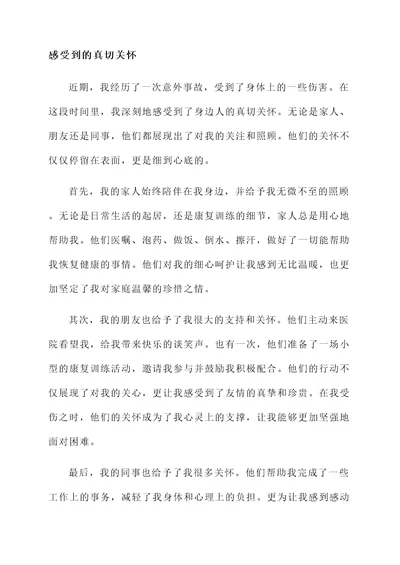 感受到的真切关怀

近期，我经历了一次意外事故，受到了身体上的一些伤害。在这段时间里，我深刻地感受到了身边人的真切关怀。无论是家人、朋友还是同事，他们都展现出了对我的关注和照顾。他们的关怀不仅仅停留在表面，更是细到心底的。

首先，我的家人始终陪伴在我身边，并给予我无微不至的照顾。无论是日常生活的起居，还是康复训练的细节，家人总是用心地帮助我。他们医嘱、泡药、做饭、倒水、擦汗，做好了一切能帮助我恢复健康的事情。他们对我的细心呵护让我感到无比温暖，也更加坚定了我对家庭温馨的珍惜之情。

其次，我的朋友也给予了我很大的支持和关怀。他们主动来医院看望我，给我带来快乐的谈笑声。也有一次，他们准备了一场小型的康复训练活动，邀请我参与并鼓励我积极配合。他们的行动不仅展现了对我的关心，更让我感受到了友情的真挚和珍贵。在我受伤之时，他们的关怀成为了我心灵上的支撑，让我能够更加坚强地面对困难。

最后，我的同事也给予了我很多关怀。他们帮助我完成了一些工作上的事务，减轻了我身体和心理上的负担。更为让我感到感动